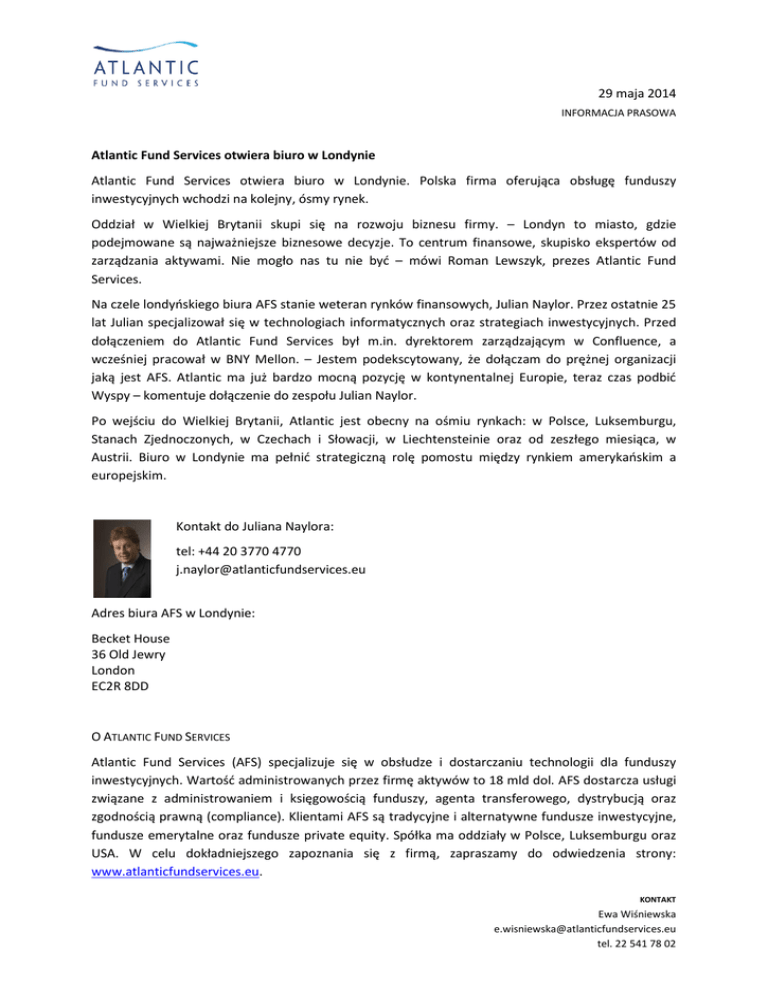 ATLANTIC
FUND SERVICES

29 maja 2014
INFORMACJA PRASOWA

Atlantic Fund Services otwiera biuro w Londynie

Atlantic Fund Services otwiera biuro w Londynie. Polska firma oferująca obsługę funduszy inwestycyjnych wchodzi na kolejny, ósmy rynek.

Oddział w Wielkiej Brytanii skupi się na rozwoju biznesu firmy. – Londyn to miasto, gdzie podejmowane są najważniejsze biznesowe decyzje. To centrum finansowe, skupisko ekspertów od zarządzania aktywami. Nie mogło nas tu nie być – mówi Roman Lewszyk, prezes Atlantic Fund Services.

Na czele londyńskiego biura AFS stanie weteran rynków finansowych, Julian Naylor. Przez ostatnie 25 lat Julian specjalizował się w technologiach informatycznych oraz strategiach inwestycyjnych. Przed dołączeniem do Atlantic Fund Services był m.in. dyrektorem zarządzającym w Confluence, a wcześniej pracował w BNY Mellon. – Jestem podekscytowany, że dołączam do prężnej organizacji jaką jest AFS. Atlantic ma już bardzo mocną pozycję w kontynentalnej Europie, teraz czas podbić Wyspy – komentuje dołączenie do zespołu Julian Naylor.

Po wejściu do Wielkiej Brytanii, Atlantic jest obecny na ośmiu rynkach: w Polsce, Luksemburgu, Stanach Zjednoczonych, w Czechach i Słowacji, w Liechtensteinie oraz od zeszłego miesiąca, w Austrii. Biuro w Londynie ma pełnić strategiczną rolę pomostu między rynkiem amerykańskim a europejskim.

Kontakt do Juliana Naylora:

tel: +44 20 3770 4770
j.naylor@atlanticfundservices.eu

Adres biura AFS w Londynie:

Becket House
36 Old Jewry
London
EC2R 8DD

O ATLANTIC FUND SERVICES

Atlantic Fund Services (AFS) specjalizuje się w obsłudze i dostarczaniu technologii dla funduszy inwestycyjnych. Wartość administrowanych przez firmę aktywów to 18 mld dol. AFS dostarcza usługi związane z administrowaniem i księgowością funduszy, agenta transferowego, dystrybucją oraz zgodnością prawną (compliance). Klientami AFS są tradycyjne i alternatywne fundusze inwestycyjne, fundusze emerytalne oraz fundusze private equity. Spółka ma oddziały w Polsce, Luksemburgu oraz USA. W celu dokładniejszego zapoznania się z firmą, zapraszamy do odwiedzenia strony: www.atlanticfundservices.eu.

KONTAKT
Ewa Wiśniewska
e.wisniewska@atlanticfundservices.eu
tel. 22 541 78 02